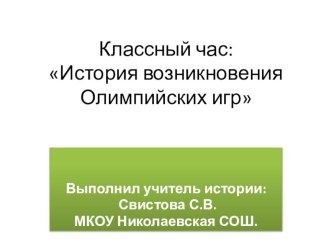 Классный час:
«История возникновения Олимпийских игр»

Выполнил учитель истории:
Свистова С.В.
МКОУ Николаевская СОШ.